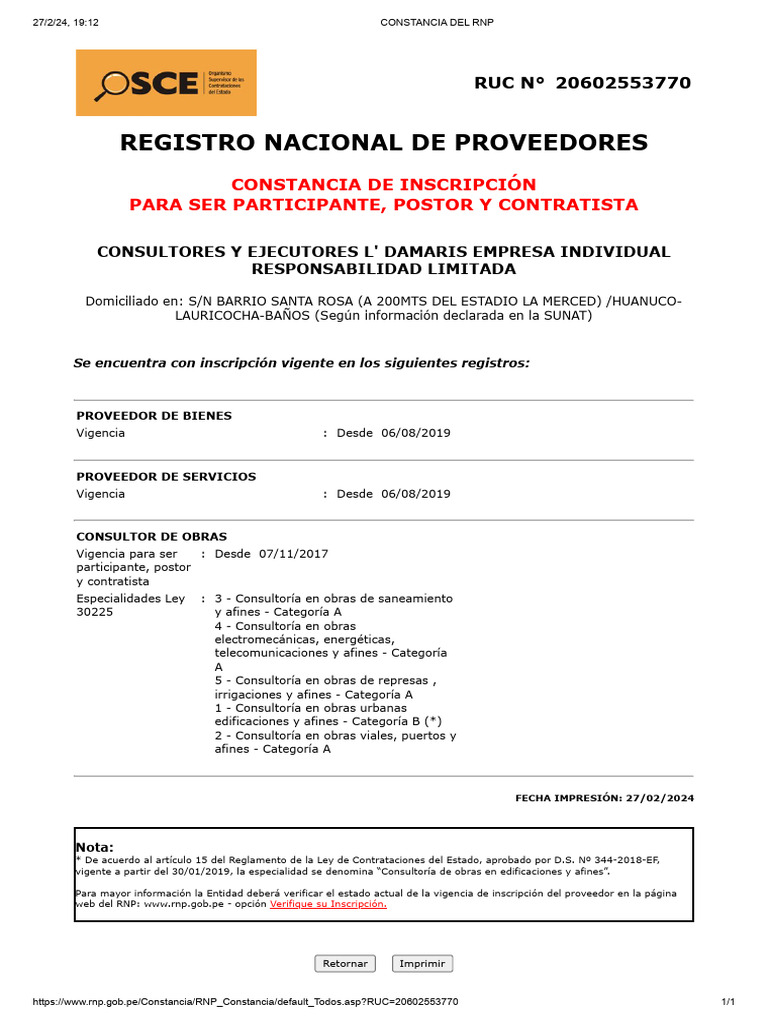 27/2/24, 19:12 CONSTANCIA DEL RNP

OSCE Organismo Supervisor de las Contrataciones del Estado

RUC N° 20602553770

REGISTRO NACIONAL DE PROVEEDORES

CONSTANCIA DE INSCRIPCIÓN
PARA SER PARTICIPANTE, POSTOR Y CONTRATISTA

CONSULTORES Y EJECUTORES L' DAMARIS EMPRESA INDIVIDUAL RESPONSABILIDAD LIMITADA

Domiciliado en: S/N BARRIO SANTA ROSA (A 200MTS DEL ESTADIO LA MERCED) /HUANUCO-LAURICOCHA-BAÑOS (Según información declarada en la SUNAT)

Se encuentra con inscripción vigente en los siguientes registros:

PROVEEDOR DE BIENES
Vigencia : Desde 06/08/2019

PROVEEDOR DE SERVICIOS
Vigencia : Desde 06/08/2019

CONSULTOR DE OBRAS
Vigencia para ser participante, postor y contratista : Desde 07/11/2017
Especialidades Ley 30225 : 3 - Consultoría en obras de saneamiento y afines - Categoría A
4 - Consultoría en obras electromecánicas, energéticas, telecomunicaciones y afines - Categoría A
5 - Consultoría en obras de represas , irrigaciones y afines - Categoría A
1 - Consultoría en obras urbanas edificaciones y afines - Categoría B (*)
2 - Consultoría en obras viales, puertos y afines - Categoría A

FECHA IMPRESIÓN: 27/02/2024

Nota:
* De acuerdo al artículo 15 del Reglamento de la Ley de Contrataciones del Estado, aprobado por D.S. Nº 344-2018-EF, vigente a partir del 30/01/2019, la especialidad se denomina "Consultoría de obras en edificaciones y afines".

Para mayor información la Entidad deberá verificar el estado actual de la vigencia de inscripción del proveedor en la página web del RNP: www.rnp.gob.pe - opción Verifique su Inscripción.

Retornar Imprimir

https://www.rnp.gob.pe/Constancia/RNP_Constancia/default_Todos.asp?RUC=20602553770 1/1